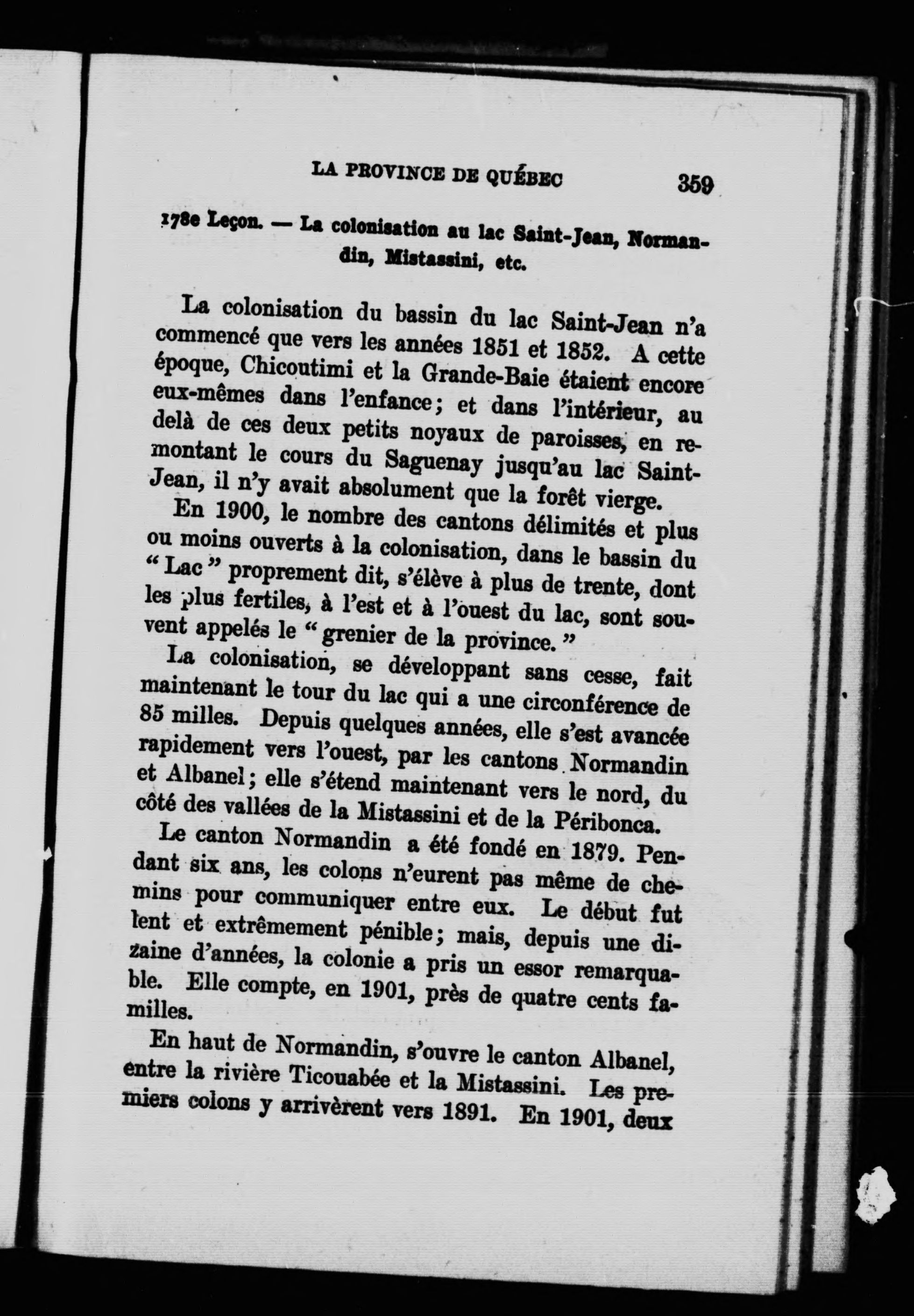 LA PROVINCE DE QUÉBEC 359

178e Leçon. — La colonisation au lac Saint-Jean, Normandin, Mistassini, etc.

La colonisation du bassin du lac Saint-Jean n'a commencé que vers les années 1851 et 1852. A cette époque, Chicoutimi et la Grande-Baie étaient encore eux-mêmes dans l'enfance; et dans l'intérieur, au delà de ces deux petits noyaux de paroisses, en remontant le cours du Saguenay jusqu'au lac Saint-Jean, il n'y avait absolument que la forêt vierge.

En 1900, le nombre des cantons délimités et plus ou moins ouverts à la colonisation, dans le bassin du "Lac" proprement dit, s'élève à plus de trente, dont les plus fertiles, à l'est et à l'ouest du lac, sont souvent appelés le "grenier de la province."

La colonisation, se développant sans cesse, fait maintenant le tour du lac qui a une circonférence de 85 milles. Depuis quelques années, elle s'est avancée rapidement vers l'ouest, par les cantons Normandin et Albanel; elle s'étend maintenant vers le nord, du côté des vallées de la Mistassini et de la Péribonca.

Le canton Normandin a été fondé en 1879. Pendant six ans, les colons n'eurent pas même de chemins pour communiquer entre eux. Le début fut lent et extrêmement pénible; mais, depuis une dizaine d'années, la colonie a pris un essor remarquable. Elle compte, en 1901, près de quatre cents familles.

En haut de Normandin, s'ouvre le canton Albanel, entre la rivière Ticouabée et la Mistassini. Les premiers colons y arrivèrent vers 1891. En 1901, deux